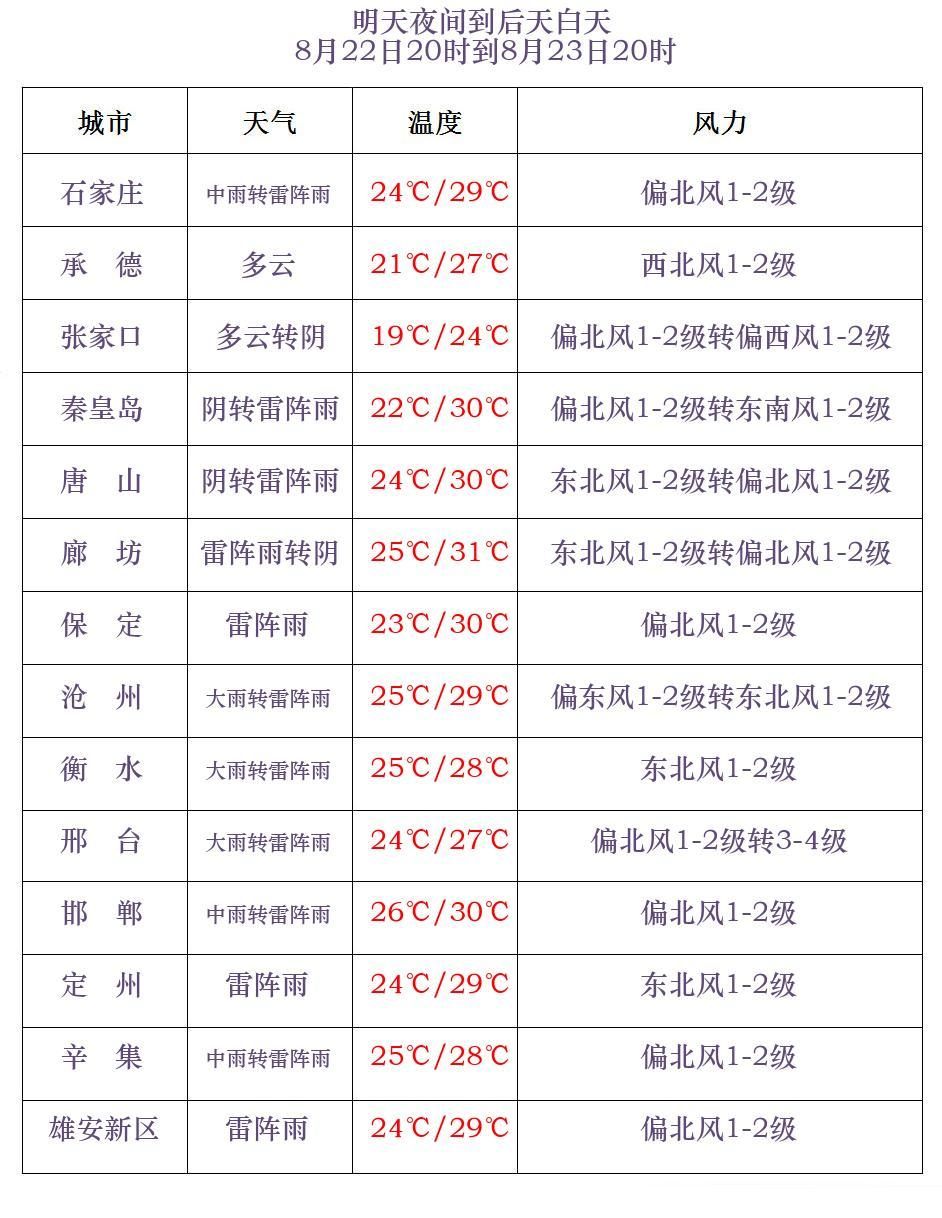 明天夜间到后天白天
8月22日20时到8月23日20时

| 城市 | 天气 | 温度 | 风力 |
|---|---|---|---|
| 石家庄 | 中雨转雷阵雨 | 24℃/29℃ | 偏北风1-2级 |
| 承　德 | 多云 | 21℃/27℃ | 西北风1-2级 |
| 张家口 | 多云转阴 | 19℃/24℃ | 偏北风1-2级转偏西风1-2级 |
| 秦皇岛 | 阴转雷阵雨 | 22℃/30℃ | 偏北风1-2级转东南风1-2级 |
| 唐　山 | 阴转雷阵雨 | 24℃/30℃ | 东北风1-2级转偏北风1-2级 |
| 廊　坊 | 雷阵雨转阴 | 25℃/31℃ | 东北风1-2级转偏北风1-2级 |
| 保　定 | 雷阵雨 | 23℃/30℃ | 偏北风1-2级 |
| 沧　州 | 大雨转雷阵雨 | 25℃/29℃ | 偏东风1-2级转东北风1-2级 |
| 衡　水 | 大雨转雷阵雨 | 25℃/28℃ | 东北风1-2级 |
| 邢　台 | 大雨转雷阵雨 | 24℃/27℃ | 偏北风1-2级转3-4级 |
| 邯　郸 | 中雨转雷阵雨 | 26℃/30℃ | 偏北风1-2级 |
| 定　州 | 雷阵雨 | 24℃/29℃ | 东北风1-2级 |
| 辛　集 | 中雨转雷阵雨 | 25℃/28℃ | 偏北风1-2级 |
| 雄安新区 | 雷阵雨 | 24℃/29℃ | 偏北风1-2级 |